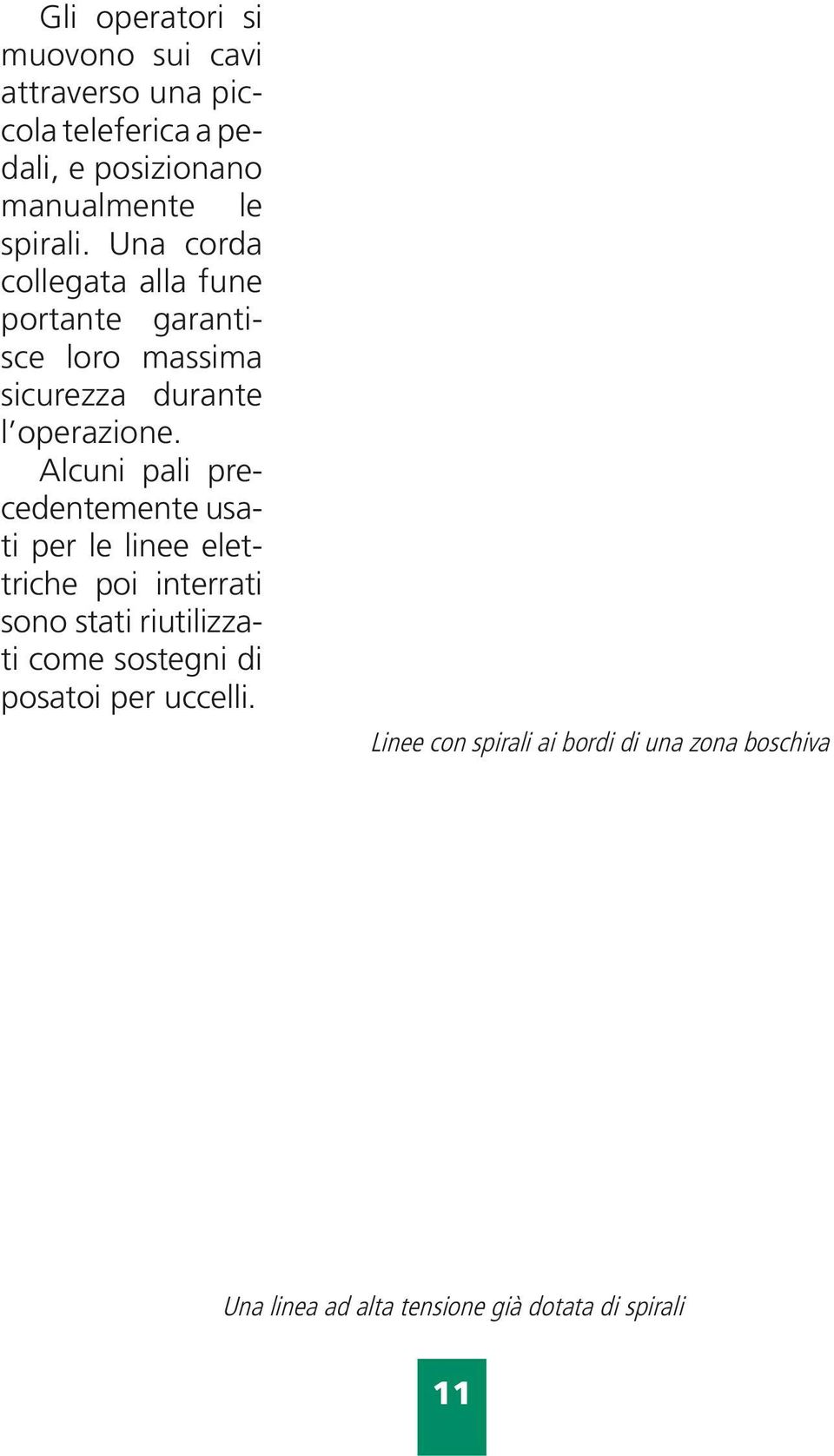 Gli operatori si muovono sui cavi attraverso una piccola teleferica a pedali, e posizionano manualmente le spirali. Una corda collegata alla fune portante garantisce loro massima sicurezza durante l'operazione.

Alcuni pali precedentemente usati per le linee elettriche poi interrati sono stati riutilizzati come sostegni di posatoi per uccelli.

Linee con spirali ai bordi di una zona boschiva

Una linea ad alta tensione già dotata di spirali

11